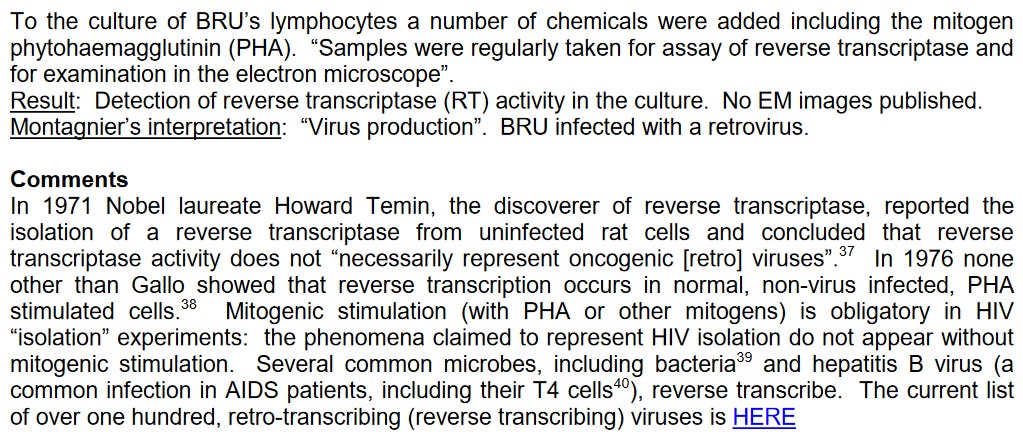 To the culture of BRU's lymphocytes a number of chemicals were added including the mitogen phytohaemagglutinin (PHA). "Samples were regularly taken for assay of reverse transcriptase and for examination in the electron microscope".
Result: Detection of reverse transcriptase (RT) activity in the culture. No EM images published.
Montagnier's interpretation: "Virus production". BRU infected with a retrovirus.

Comments
In 1971 Nobel laureate Howard Temin, the discoverer of reverse transcriptase, reported the isolation of a reverse transcriptase from uninfected rat cells and concluded that reverse transcriptase activity does not "necessarily represent oncogenic [retro] viruses".$^{37}$ In 1976 none other than Gallo showed that reverse transcription occurs in normal, non-virus infected, PHA stimulated cells.$^{38}$ Mitogenic stimulation (with PHA or other mitogens) is obligatory in HIV "isolation" experiments: the phenomena claimed to represent HIV isolation do not appear without mitogenic stimulation. Several common microbes, including bacteria$^{39}$ and hepatitis B virus (a common infection in AIDS patients, including their T4 cells$^{40}$), reverse transcribe. The current list of over one hundred, retro-transcribing (reverse transcribing) viruses is HERE